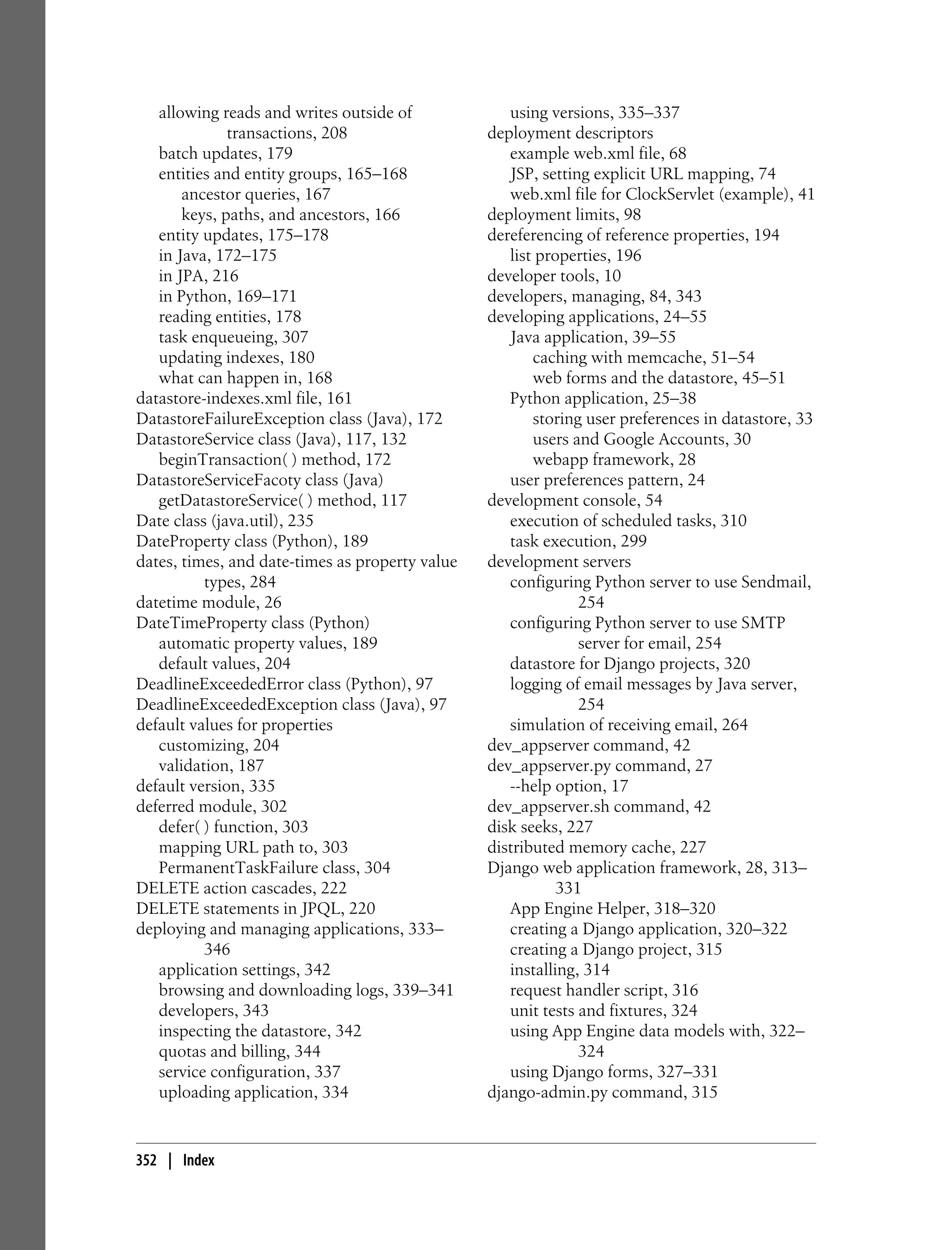 allowing reads and writes outside of transactions, 208
batch updates, 179
entities and entity groups, 165–168
ancestor queries, 167
keys, paths, and ancestors, 166
entity updates, 175–178
in Java, 172–175
in JPA, 216
in Python, 169–171
reading entities, 178
task enqueueing, 307
updating indexes, 180
what can happen in, 168
datastore-indexes.xml file, 161
DatastoreFailureException class (Java), 172
DatastoreService class (Java), 117, 132
beginTransaction( ) method, 172
DatastoreServiceFacoty class (Java)
getDatastoreService( ) method, 117
Date class (java.util), 235
DateProperty class (Python), 189
dates, times, and date-times as property value types, 284
datetime module, 26
DateTimeProperty class (Python)
automatic property values, 189
default values, 204
DeadlineExceededError class (Python), 97
DeadlineExceededException class (Java), 97
default values for properties
customizing, 204
validation, 187
default version, 335
deferred module, 302
defer( ) function, 303
mapping URL path to, 303
PermanentTaskFailure class, 304
DELETE action cascades, 222
DELETE statements in JPQL, 220
deploying and managing applications, 333–346
application settings, 342
browsing and downloading logs, 339–341
developers, 343
inspecting the datastore, 342
quotas and billing, 344
service configuration, 337
uploading application, 334

using versions, 335–337
deployment descriptors
example web.xml file, 68
JSP, setting explicit URL mapping, 74
web.xml file for ClockServlet (example), 41
deployment limits, 98
dereferencing of reference properties, 194
list properties, 196
developer tools, 10
developers, managing, 84, 343
developing applications, 24–55
Java application, 39–55
caching with memcache, 51–54
web forms and the datastore, 45–51
Python application, 25–38
storing user preferences in datastore, 33
users and Google Accounts, 30
webapp framework, 28
user preferences pattern, 24
development console, 54
execution of scheduled tasks, 310
task execution, 299
development servers
configuring Python server to use Sendmail, 254
configuring Python server to use SMTP server for email, 254
datastore for Django projects, 320
logging of email messages by Java server, 254
simulation of receiving email, 264
dev_appserver command, 42
dev_appserver.py command, 27
--help option, 17
dev_appserver.sh command, 42
disk seeks, 227
distributed memory cache, 227
Django web application framework, 28, 313–331
App Engine Helper, 318–320
creating a Django application, 320–322
creating a Django project, 315
installing, 314
request handler script, 316
unit tests and fixtures, 324
using App Engine data models with, 322–324
using Django forms, 327–331
django-admin.py command, 315

352 | Index